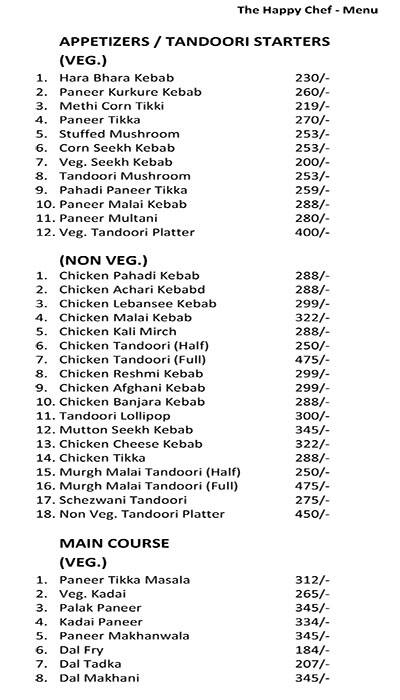 The Happy Chef - Menu

APPETIZERS / TANDOORI STARTERS
(VEG.)

1. Hara Bhara Kebab 230/-
2. Paneer Kurkure Kebab 260/-
3. Methi Corn Tikki 219/-
4. Paneer Tikka 270/-
5. Stuffed Mushroom 253/-
6. Corn Seekh Kebab 253/-
7. Veg. Seekh Kebab 200/-
8. Tandoori Mushroom 253/-
9. Pahadi Paneer Tikka 259/-
10. Paneer Malai Kebab 288/-
11. Paneer Multani 280/-
12. Veg. Tandoori Platter 400/-

(NON VEG.)

1. Chicken Pahadi Kebab 288/-
2. Chicken Achari Kebabd 288/-
3. Chicken Lebansee Kebab 299/-
4. Chicken Malai Kebab 322/-
5. Chicken Kali Mirch 288/-
6. Chicken Tandoori (Half) 250/-
7. Chicken Tandoori (Full) 475/-
8. Chicken Reshmi Kebab 299/-
9. Chicken Afghani Kebab 299/-
10. Chicken Banjara Kebab 288/-
11. Tandoori Lollipop 300/-
12. Mutton Seekh Kebab 345/-
13. Chicken Cheese Kebab 322/-
14. Chicken Tikka 288/-
15. Murgh Malai Tandoori (Half) 250/-
16. Murgh Malai Tandoori (Full) 475/-
17. Schezwani Tandoori 275/-
18. Non Veg. Tandoori Platter 450/-

MAIN COURSE
(VEG.)

1. Paneer Tikka Masala 312/-
2. Veg. Kadai 265/-
3. Palak Paneer 345/-
4. Kadai Paneer 334/-
5. Paneer Makhanwala 345/-
6. Dal Fry 184/-
7. Dal Tadka 207/-
8. Dal Makhani 345/-